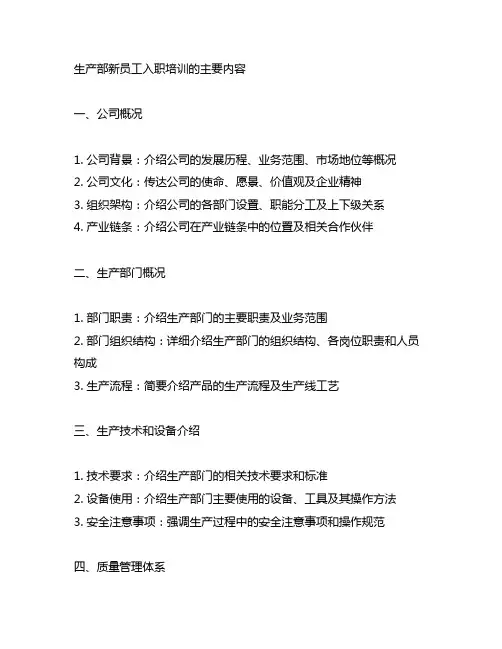 生产部新员工入职培训的主要内容

一、公司概况

1. 公司背景：介绍公司的发展历程、业务范围、市场地位等概况
2. 公司文化：传达公司的使命、愿景、价值观及企业精神
3. 组织架构：介绍公司的各部门设置、职能分工及上下级关系
4. 产业链条：介绍公司在产业链条中的位置及相关合作伙伴

二、生产部门概况

1. 部门职责：介绍生产部门的主要职责及业务范围
2. 部门组织结构：详细介绍生产部门的组织结构、各岗位职责和人员构成
3. 生产流程：简要介绍产品的生产流程及生产线工艺

三、生产技术和设备介绍

1. 技术要求：介绍生产部门的相关技术要求和标准
2. 设备使用：介绍生产部门主要使用的设备、工具及其操作方法
3. 安全注意事项：强调生产过程中的安全注意事项和操作规范

四、质量管理体系